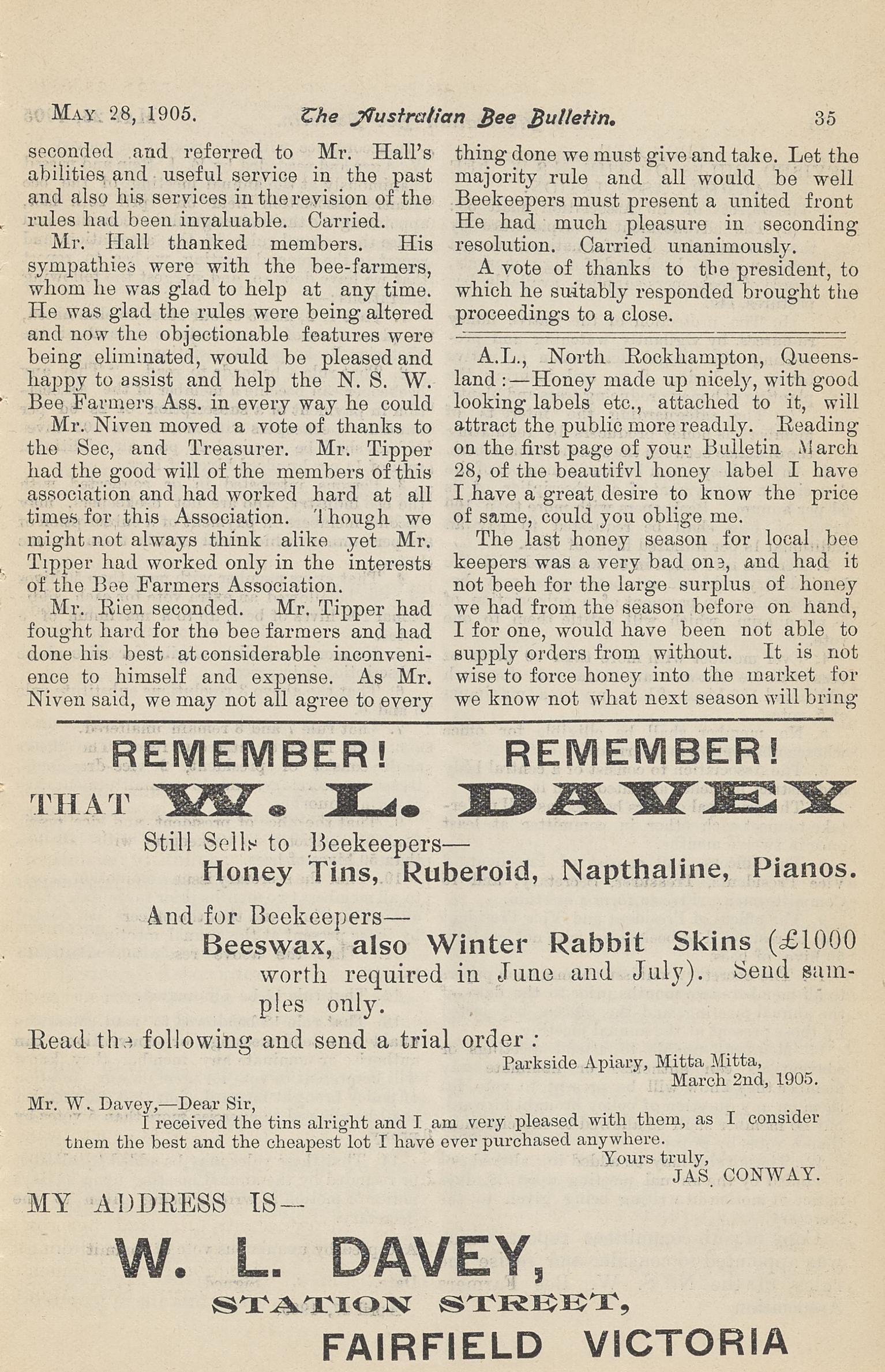 MAY 28, 1905. The Australian Bee Bulletin. 35

seconded and referred to Mr. Hall's abilities and useful service in the past and also his services in the revision of the rules had been invaluable. Carried.

Mr. Hall thanked members. His sympathies were with the bee-farmers, whom he was glad to help at any time. He was glad the rules were being altered and now the objectionable features were being eliminated, would be pleased and happy to assist and help the N. S. W. Bee Farmers Ass. in every way he could

Mr. Niven moved a vote of thanks to the Sec, and Treasurer. Mr. Tipper had the good will of the members of this association and had worked hard at all times for this Association. Though we might not always think alike yet Mr. Tipper had worked only in the interests of the Bee Farmers Association.

Mr. Rien seconded. Mr. Tipper had fought hard for the bee farmers and had done his best at considerable inconvenience to himself and expense. As Mr. Niven said, we may not all agree to every thing done we must give and take. Let the majority rule and all would be well Beekeepers must present a united front He had much pleasure in seconding resolution. Carried unanimously.

A vote of thanks to the president, to which he suitably responded brought the proceedings to a close.

A.L., North Rockhampton, Queensland:—Honey made up nicely, with good looking labels etc., attached to it, will attract the public more readily. Reading on the first page of your Bulletin March 28, of the beautifvl honey label I have I have a great desire to know the price of same, could you oblige me.

The last honey season for local bee keepers was a very bad one, and had it not beeh for the large surplus of honey we had from the season before on hand, I for one, would have been not able to supply orders from without. It is not wise to force honey into the market for we know not what next season will bring

REMEMBER! REMEMBER!

THAT W. L. DAVEY

Still Sells to Beekeepers—
Honey Tins, Ruberoid, Napthaline, Pianos.

And for Beekeepers—
Beeswax, also Winter Rabbit Skins (£1000 worth required in June and July). Send samples only.

Read the following and send a trial order:

Parkside Apiary, Mitta Mitta,
March 2nd, 1905.

Mr. W. Davey,—Dear Sir,
I received the tins alright and I am very pleased with them, as I consider them the best and the cheapest lot I have ever purchased anywhere.
Yours truly,
JAS. CONWAY.

MY ADDRESS IS—

W. L. DAVEY,
STATION STREET,
FAIRFIELD VICTORIA